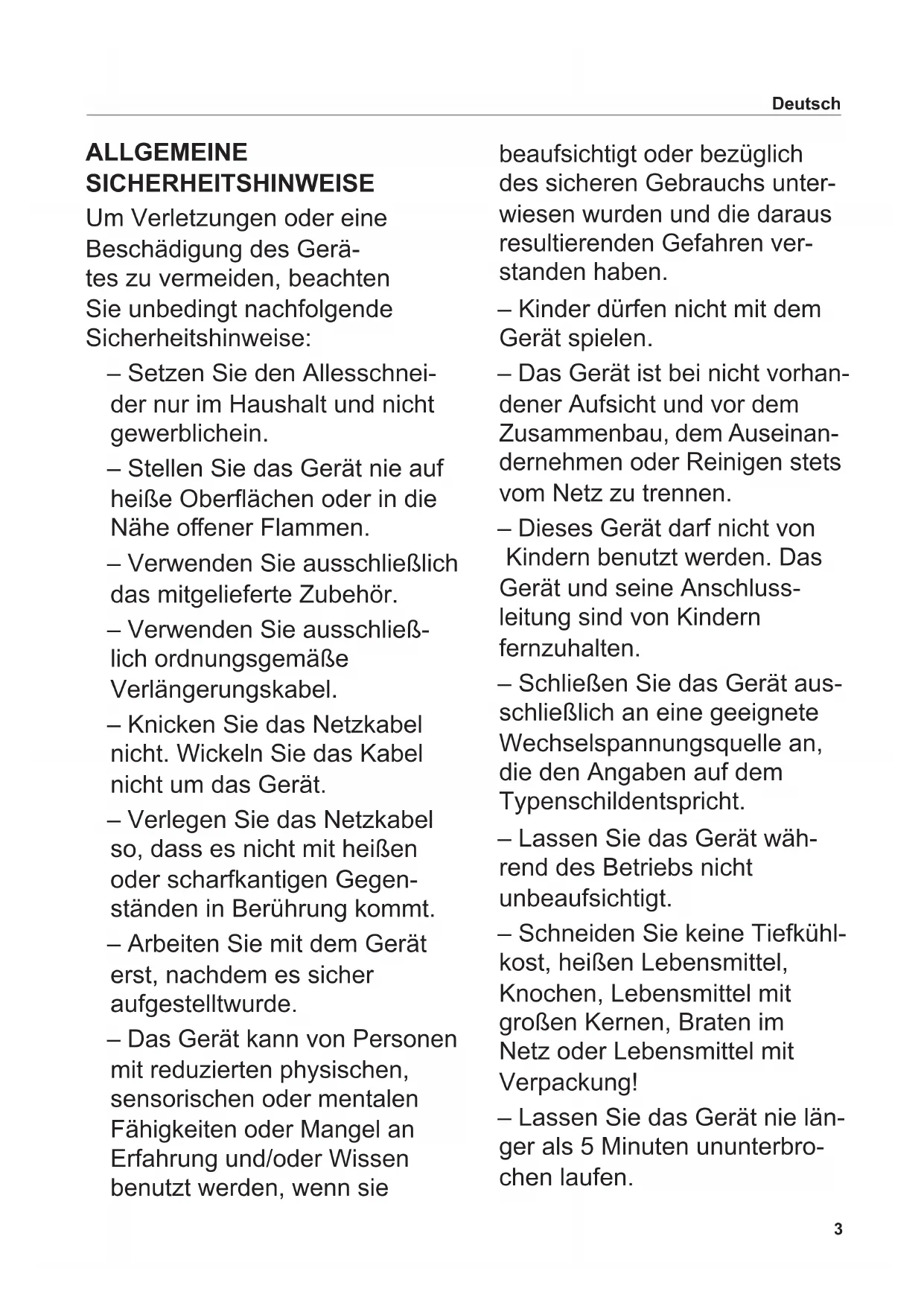 Deutsch

ALLGEMEINE SICHERHEITSHINWEISE

Um Verletzungen oder eine Beschädigung des Gerätes zu vermeiden, beachten Sie unbedingt nachfolgende Sicherheitshinweise:

– Setzen Sie den Allesschneider nur im Haushalt und nicht gewerblichein.

– Stellen Sie das Gerät nie auf heiße Oberflächen oder in die Nähe offener Flammen.

– Verwenden Sie ausschließlich das mitgelieferte Zubehör.

– Verwenden Sie ausschließlich ordnungsgemäße Verlängerungskabel.

– Knicken Sie das Netzkabel nicht. Wickeln Sie das Kabel nicht um das Gerät.

– Verlegen Sie das Netzkabel so, dass es nicht mit heißen oder scharfkantigen Gegenständen in Berührung kommt.

– Arbeiten Sie mit dem Gerät erst, nachdem es sicher aufgestelltwurde.

– Das Gerät kann von Personen mit reduzierten physischen, sensorischen oder mentalen Fähigkeiten oder Mangel an Erfahrung und/oder Wissen benutzt werden, wenn sie beaufsichtigt oder bezüglich des sicheren Gebrauchs unterwiesen wurden und die daraus resultierenden Gefahren verstanden haben.

– Kinder dürfen nicht mit dem Gerät spielen.

– Das Gerät ist bei nicht vorhandener Aufsicht und vor dem Zusammenbau, dem Auseinandernehmen oder Reinigen stets vom Netz zu trennen.

– Dieses Gerät darf nicht von Kindern benutzt werden. Das Gerät und seine Anschlussleitung sind von Kindern fernzuhalten.

– Schließen Sie das Gerät ausschließlich an eine geeignete Wechselspannungsquelle an, die den Angaben auf dem Typenschildentspricht.

– Lassen Sie das Gerät während des Betriebs nicht unbeaufsichtigt.

– Schneiden Sie keine Tiefkühlkost, heißen Lebensmittel, Knochen, Lebensmittel mit großen Kernen, Braten im Netz oder Lebensmittel mit Verpackung!

– Lassen Sie das Gerät nie länger als 5 Minuten ununterbrochen laufen.

3